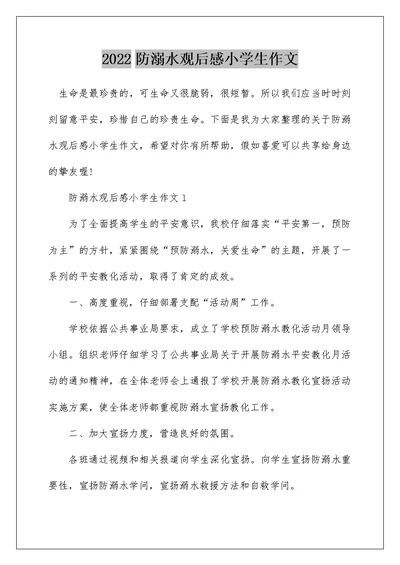 2022 防溺水观后感小学生作文

生命是最珍贵的，可生命又很脆弱，很短暂。所以我们应当时时刻刻留意平安，珍惜自己的珍贵生命。下面是我为大家整理的关于防溺水观后感小学生作文，希望对你有所帮助，假如喜爱可以共享给身边的挚友喔!

防溺水观后感小学生作文 1

为了全面提高学生的平安意识，我校仔细落实“平安第一，预防为主”的方针，紧紧围绕“预防溺水，关爱生命”的主题，开展了一系列的平安教化活动，取得了肯定的成效。

一、高度重视，仔细部署支配“活动周”工作。

学校依据公共事业局要求，成立了学校预防溺水教化活动月领导小组。组织老师仔细学习了公共事业局关于开展防溺水平安教化月活动的通知精神，在全体老师会上通报了学校开展防溺水教化宣扬活动实施方案，使全体老师都重视防溺水宣扬教化工作。

二、加大宣扬力度，营造良好的氛围。

各班通过视频和相关报道向学生深化宣扬。向学生宣扬防溺水重要性，宣扬防溺水学问，宣扬溺水救援方法和自救学问。